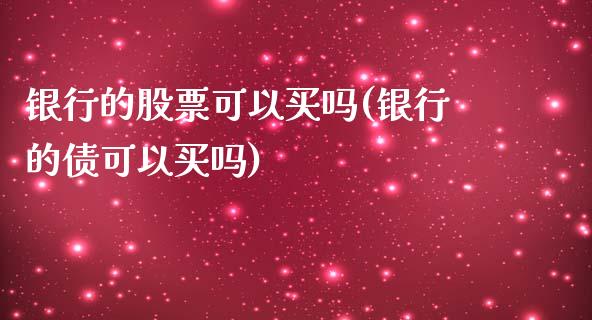 银行的股票可以买吗(银行的债可以买吗)